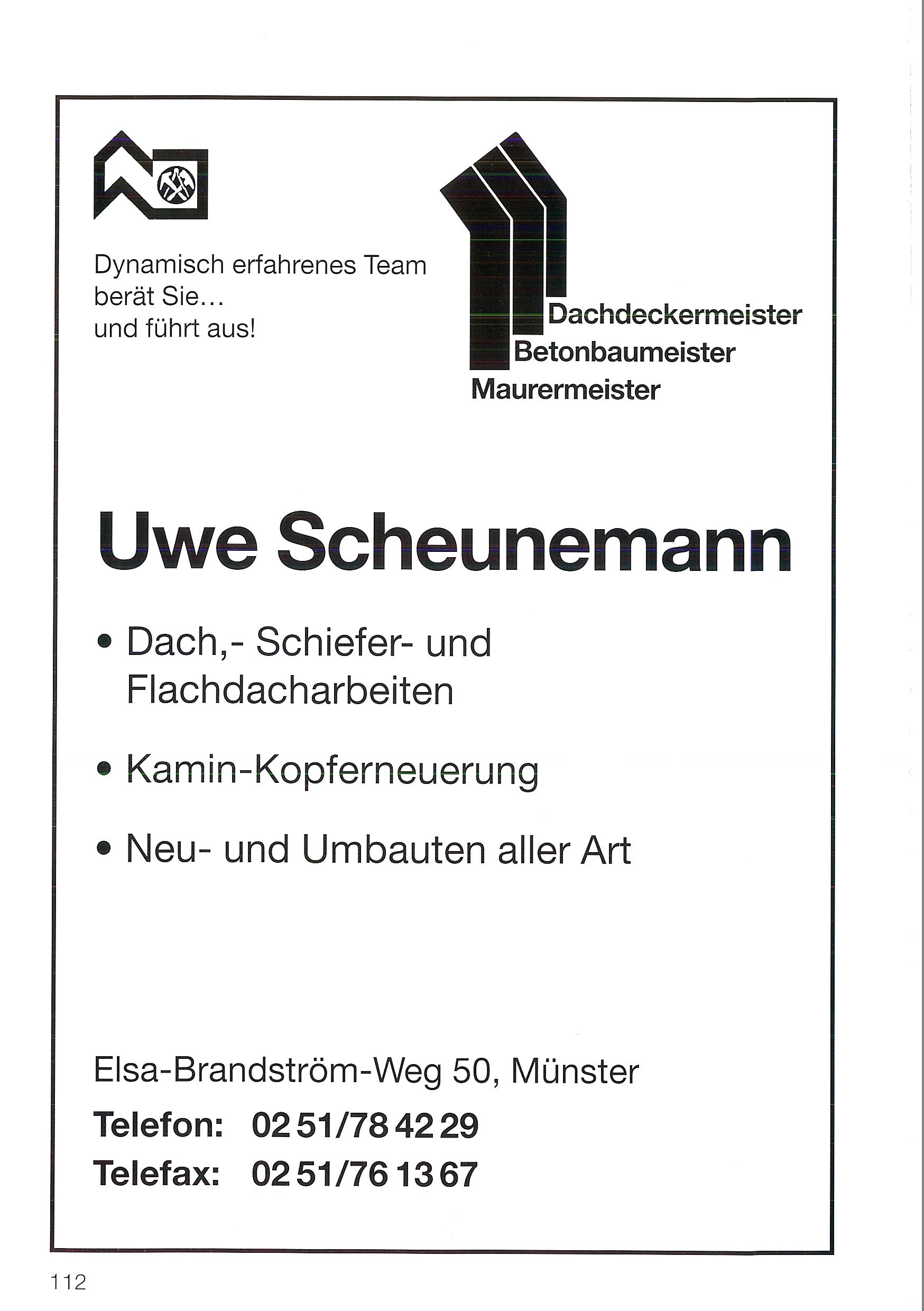 Dynamisch erfahrenes Team berät Sie… und führt aus!

Dachdeckermeister
Betonbaumeister
Maurermeister

Uwe Scheunemann

• Dach,- Schiefer- und Flachdacharbeiten

• Kamin-Kopferneuerung

• Neu- und Umbauten aller Art

Elsa-Brandström-Weg 50, Münster

Telefon: 02 51/78 42 29

Telefax: 02 51/76 13 67

112